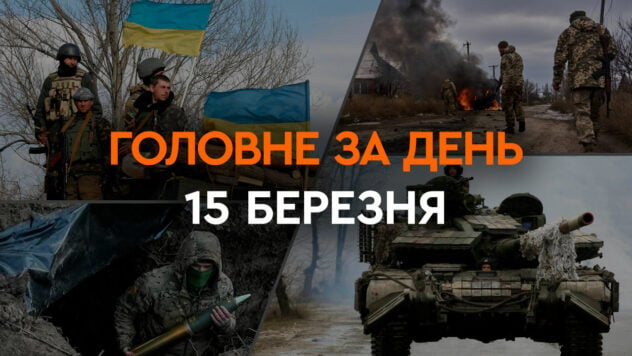 ГОЛОВНЕ ЗА ДЕНЬ
15 БЕРЕЗНЯ